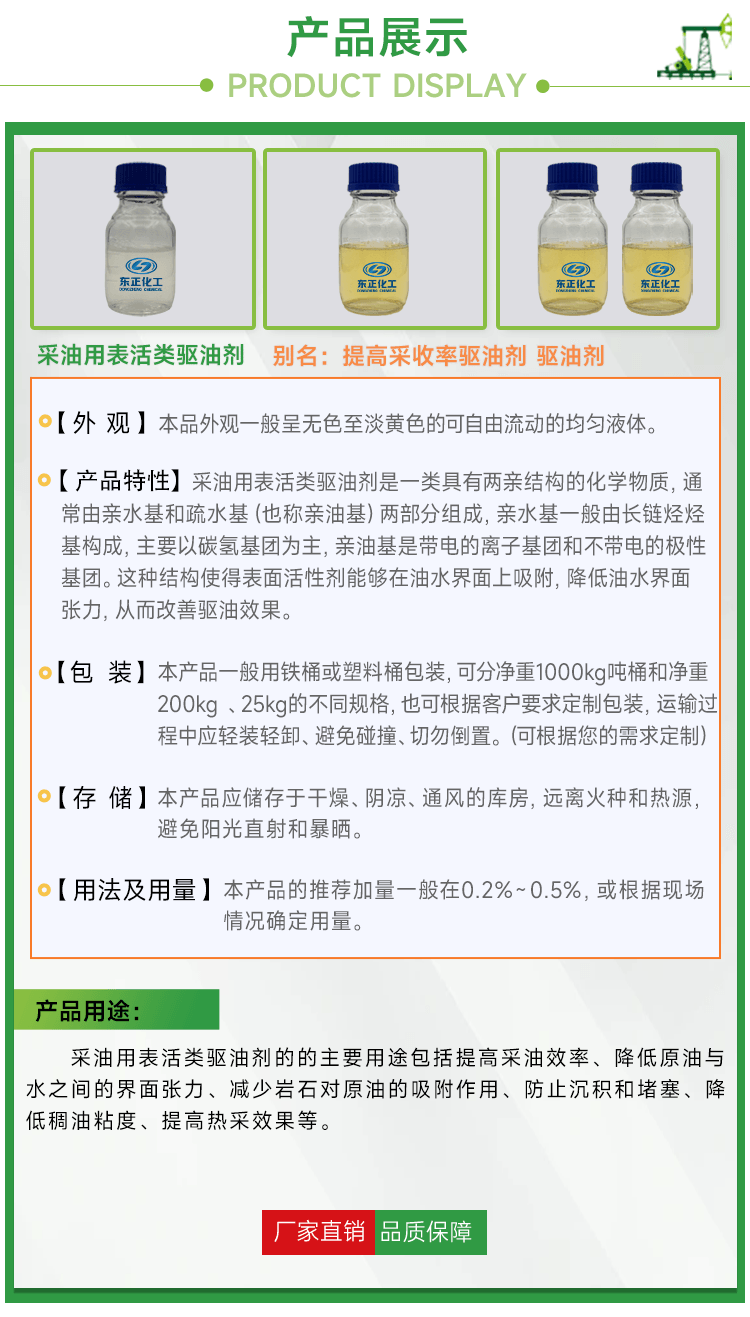 产品展示

PRODUCT DISPLAY

东正化工

东正化工

东正化工

东正化工

采油用表活类驱油剂　别名：提高采收率驱油剂 驱油剂

【外 观】本品外观一般呈无色至淡黄色的可自由流动的均匀液体。

【产品特性】采油用表活类驱油剂是一类具有两亲结构的化学物质，通常由亲水基和疏水基（也称亲油基）两部分组成，亲水基一般由长链烃烃基构成，主要以碳氢基团为主，亲油基是带电的离子基团和不带电的极性基团。这种结构使得表面活性剂能够在油水界面上吸附，降低油水界面张力，从而改善驱油效果。

【包 装】本产品一般用铁桶或塑料桶包装，可分净重1000kg吨桶和净重200kg 、25kg的不同规格，也可根据客户要求定制包装，运输过程中应轻装轻卸、避免碰撞、切勿倒置。(可根据您的需求定制)

【存 储】本产品应储存于干燥、阴凉、通风的库房，远离火种和热源，避免阳光直射和暴晒。

【用法及用量】本产品的推荐加量一般在0.2%~0.5%，或根据现场情况确定用量。

产品用途：

采油用表活类驱油剂的的主要用途包括提高采油效率、降低原油与水之间的界面张力、减少岩石对原油的吸附作用、防止沉积和堵塞、降低稠油粘度、提高热采效果等。

厂家直销 品质保障